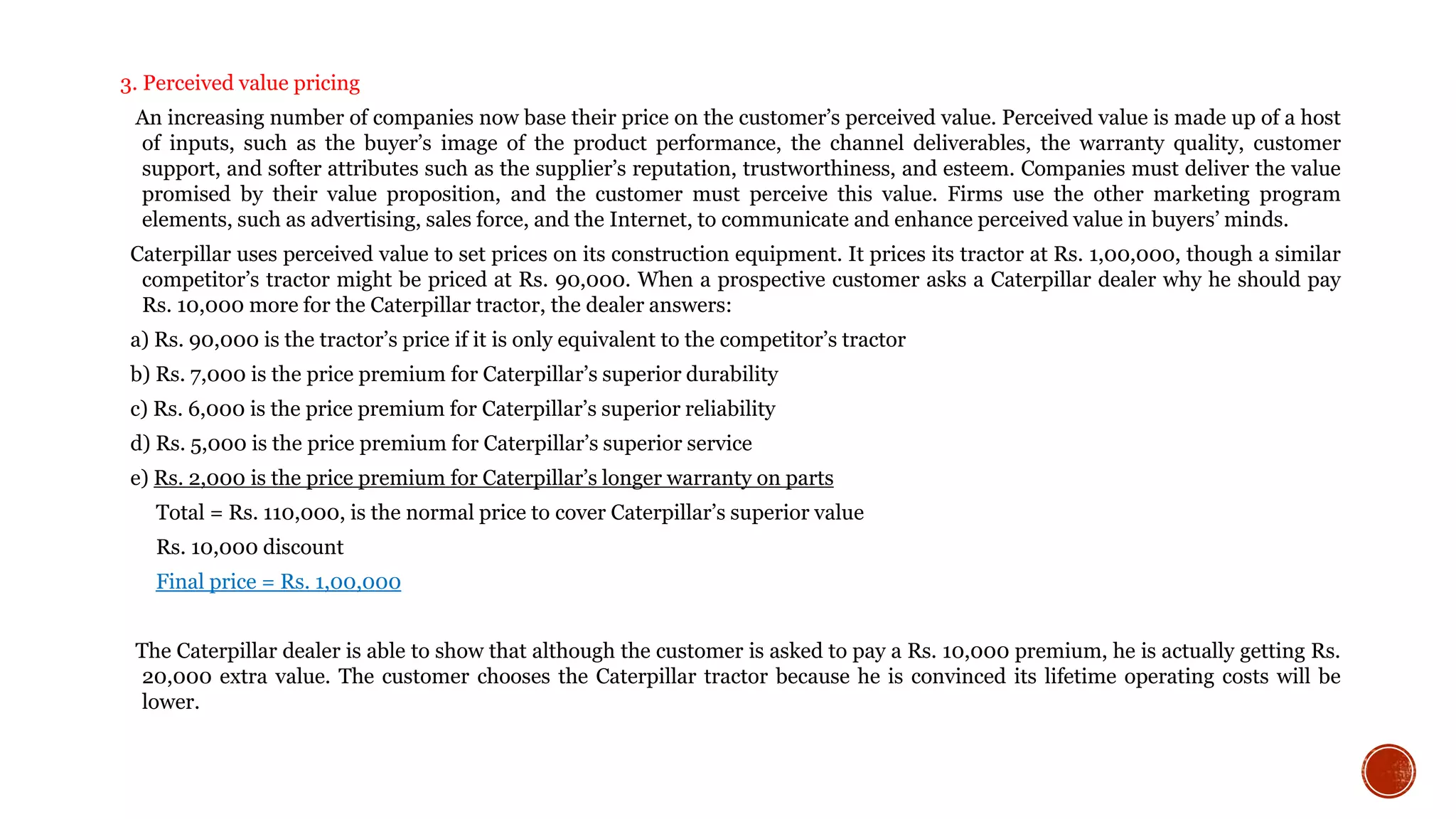 3. Perceived value pricing

An increasing number of companies now base their price on the customer's perceived value. Perceived value is made up of a host of inputs, such as the buyer's image of the product performance, the channel deliverables, the warranty quality, customer support, and softer attributes such as the supplier's reputation, trustworthiness, and esteem. Companies must deliver the value promised by their value proposition, and the customer must perceive this value. Firms use the other marketing program elements, such as advertising, sales force, and the Internet, to communicate and enhance perceived value in buyers' minds.

Caterpillar uses perceived value to set prices on its construction equipment. It prices its tractor at Rs. 1,00,000, though a similar competitor's tractor might be priced at Rs. 90,000. When a prospective customer asks a Caterpillar dealer why he should pay Rs. 10,000 more for the Caterpillar tractor, the dealer answers:

a) Rs. 90,000 is the tractor's price if it is only equivalent to the competitor's tractor

b) Rs. 7,000 is the price premium for Caterpillar's superior durability

c) Rs. 6,000 is the price premium for Caterpillar's superior reliability

d) Rs. 5,000 is the price premium for Caterpillar's superior service

e) Rs. 2,000 is the price premium for Caterpillar's longer warranty on parts

Total = Rs. 110,000, is the normal price to cover Caterpillar's superior value

Rs. 10,000 discount

Final price = Rs. 1,00,000

The Caterpillar dealer is able to show that although the customer is asked to pay a Rs. 10,000 premium, he is actually getting Rs. 20,000 extra value. The customer chooses the Caterpillar tractor because he is convinced its lifetime operating costs will be lower.